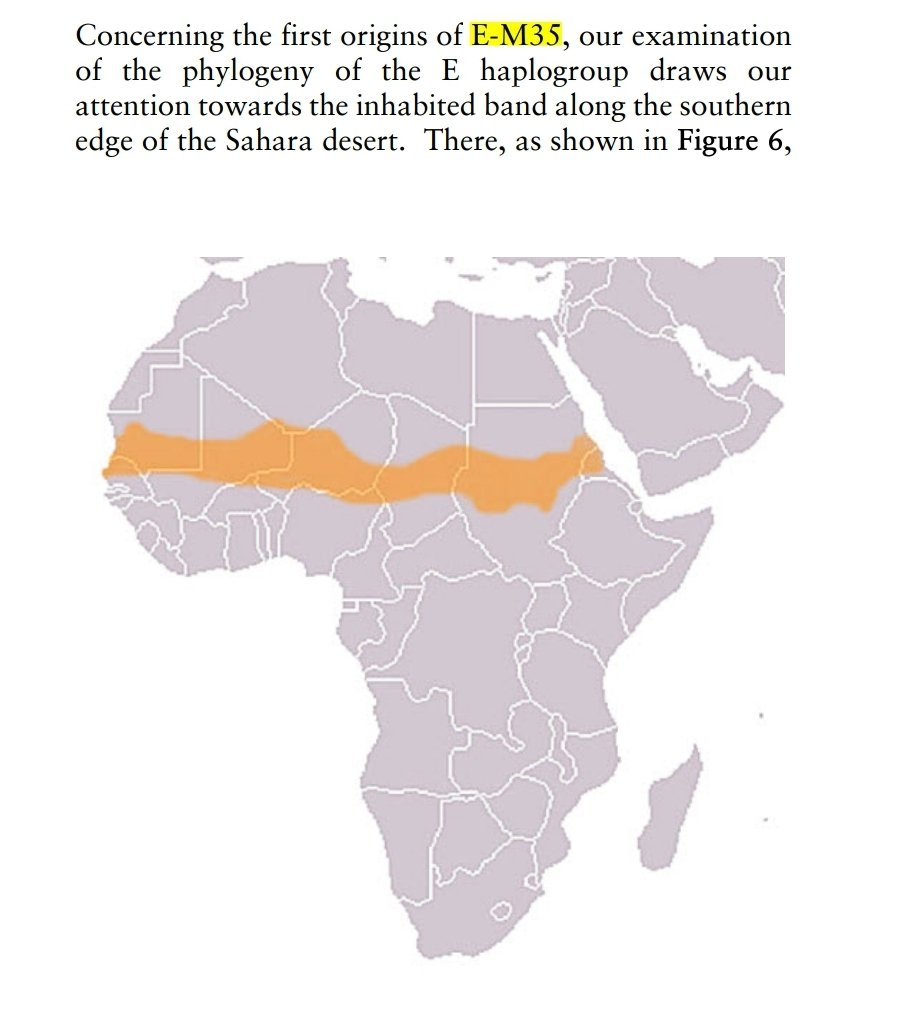 Concerning the first origins of E-M35, our examination of the phylogeny of the E haplogroup draws our attention towards the inhabited band along the southern edge of the Sahara desert. There, as shown in Figure 6,